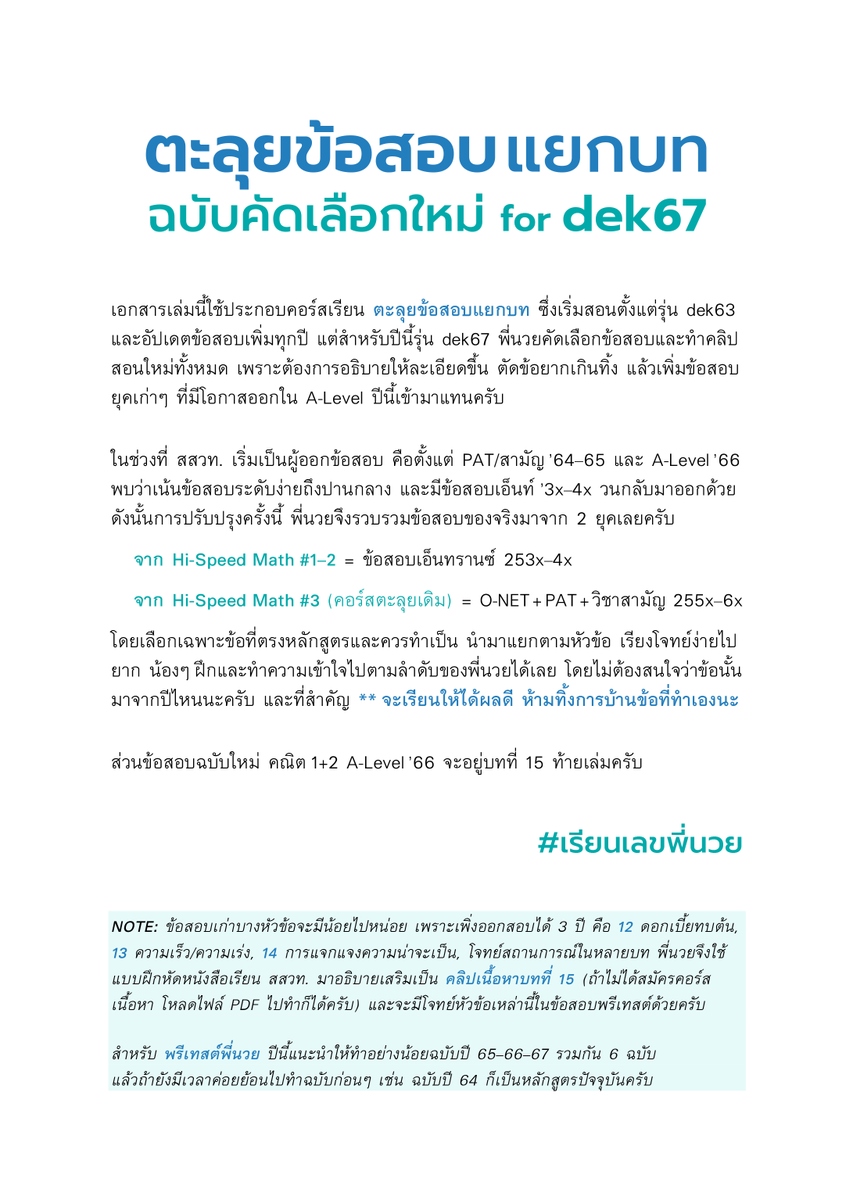 ตะลุยข้อสอบแยกบท
ฉบับคัดเลือกใหม่ for dek67

เอกสารเล่มนี้ใช้ประกอบคอร์สเรียน ตะลุยข้อสอบแยกบท ซึ่งเริ่มสอนตั้งแต่รุ่น dek63 และอัปเดตข้อสอบเพิ่มทุกปี แต่สำหรับปีนี้รุ่น dek67 พี่นวยคัดเลือกข้อสอบและทำคลิปสอนใหม่ทั้งหมด เพราะต้องการอธิบายให้ละเอียดขึ้น ตัดข้อยากเกินทิ้ง แล้วเพิ่มข้อสอบยุคเก่าๆ ที่มีโอกาสออกใน A-Level ปีนี้เข้ามาแทนครับ

ในช่วงที่ สสวท. เริ่มเป็นผู้ออกข้อสอบ คือตั้งแต่ PAT/สามัญ '64–65 และ A-Level '66 พบว่าเน้นข้อสอบระดับง่ายถึงปานกลาง และมีข้อสอบเอ็นท์ '3x–4x วนกลับมาออกด้วย ดังนั้นการปรับปรุงครั้งนี้ พี่นวยจึงรวบรวมข้อสอบของจริงมาจาก 2 ยุคเลยครับ

จาก Hi-Speed Math #1–2 = ข้อสอบเอ็นทรานซ์ 253x–4x

จาก Hi-Speed Math #3 (คอร์สตะลุยเดิม) = O-NET + PAT + วิชาสามัญ 255x–6x

โดยเลือกเฉพาะข้อที่ตรงหลักสูตรและควรทำเป็น นำมาแยกตามหัวข้อ เรียงโจทย์ง่ายไปยาก น้องๆ ฝึกและทำความเข้าใจไปตามลำดับของพี่นวยได้เลย โดยไม่ต้องสนใจว่าข้อนั้นมาจากปีไหนนะครับ และที่สำคัญ ** จะเรียนให้ได้ผลดี ห้ามทิ้งการบ้านข้อที่ทำเองนะ

ส่วนข้อสอบฉบับใหม่ คณิต 1+2 A-Level '66 จะอยู่บทที่ 15 ท้ายเล่มครับ

#เรียนเลขพี่นวย

NOTE: ข้อสอบเก่าบางหัวข้อจะมีน้อยไปหน่อย เพราะเพิ่งออกสอบได้ 3 ปี คือ 12 ดอกเบี้ยทบต้น, 13 ความเร็ว/ความเร่ง, 14 การแจกแจงความน่าจะเป็น, โจทย์สถานการณ์ในหลายบท พี่นวยจึงใช้แบบฝึกหัดหนังสือเรียน สสวท. มาอธิบายเสริมเป็น คลิปเนื้อหาบทที่ 15 (ถ้าไม่ได้สมัครคอร์สเนื้อหา โหลดไฟล์ PDF ไปทำก็ได้ครับ) และจะมีโจทย์หัวข้อเหล่านี้ในข้อสอบพรีเทสต์ด้วยครับ

สำหรับ พรีเทสต์พี่นวย ปีนี้แนะนำให้ทำอย่างน้อยฉบับปี 65–66–67 รวมกัน 6 ฉบับ แล้วถ้ายังมีเวลาค่อยย้อนไปทำฉบับก่อนๆ เช่น ฉบับปี 64 ก็เป็นหลักสูตรปัจจุบันครับ